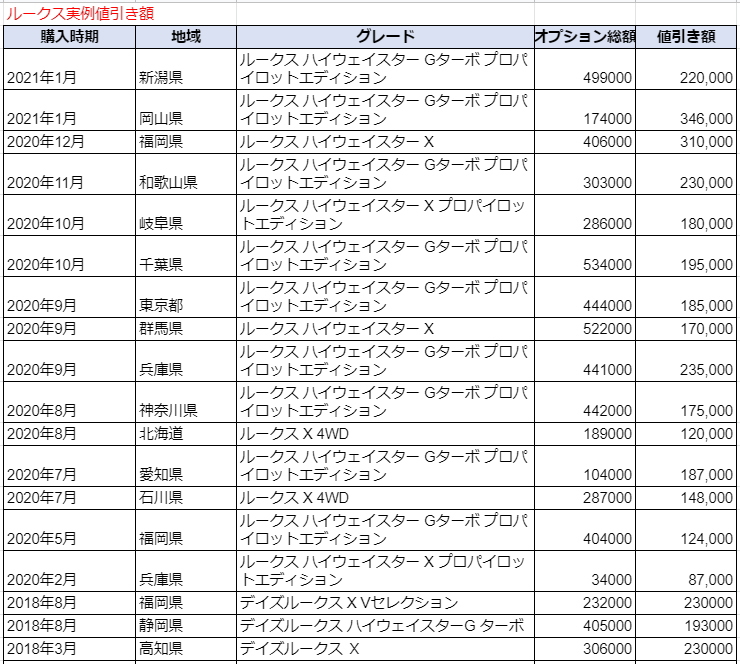 ルークス実例値引き額

| 購入時期 | 地域 | グレード | オプション総額 | 値引き額 |
|---|---|---|---|---|
| 2021年1月 | 新潟県 | ルークス ハイウェイスター Gターボ プロパイロットエディション | 499000 | 220,000 |
| 2021年1月 | 岡山県 | ルークス ハイウェイスター Gターボ プロパイロットエディション | 174000 | 346,000 |
| 2020年12月 | 福岡県 | ルークス ハイウェイスター X | 406000 | 310,000 |
| 2020年11月 | 和歌山県 | ルークス ハイウェイスター Gターボ プロパイロットエディション | 303000 | 230,000 |
| 2020年10月 | 岐阜県 | ルークス ハイウェイスター X プロパイロットエディション | 286000 | 180,000 |
| 2020年10月 | 千葉県 | ルークス ハイウェイスター Gターボ プロパイロットエディション | 534000 | 195,000 |
| 2020年9月 | 東京都 | ルークス ハイウェイスター Gターボ プロパイロットエディション | 444000 | 185,000 |
| 2020年9月 | 群馬県 | ルークス ハイウェイスター X | 522000 | 170,000 |
| 2020年9月 | 兵庫県 | ルークス ハイウェイスター Gターボ プロパイロットエディション | 441000 | 235,000 |
| 2020年8月 | 神奈川県 | ルークス ハイウェイスター Gターボ プロパイロットエディション | 442000 | 175,000 |
| 2020年8月 | 北海道 | ルークス X 4WD | 189000 | 120,000 |
| 2020年7月 | 愛知県 | ルークス ハイウェイスター Gターボ プロパイロットエディション | 104000 | 187,000 |
| 2020年7月 | 石川県 | ルークス X 4WD | 287000 | 148,000 |
| 2020年5月 | 福岡県 | ルークス ハイウェイスター Gターボ プロパイロットエディション | 404000 | 124,000 |
| 2020年2月 | 兵庫県 | ルークス ハイウェイスター X プロパイロットエディション | 34000 | 87,000 |
| 2018年8月 | 福岡県 | デイズルークス X Vセレクション | 232000 | 230000 |
| 2018年8月 | 静岡県 | デイズルークス ハイウェイスターG ターボ | 405000 | 193000 |
| 2018年3月 | 高知県 | デイズルークス X | 306000 | 230000 |